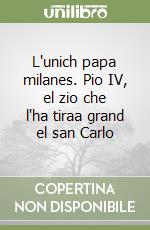 unilibro

L'unich papa milanes. Pio IV, el zio che l'ha tiraa grand el san Carlo

COPERTINA NON DISPONIBILE